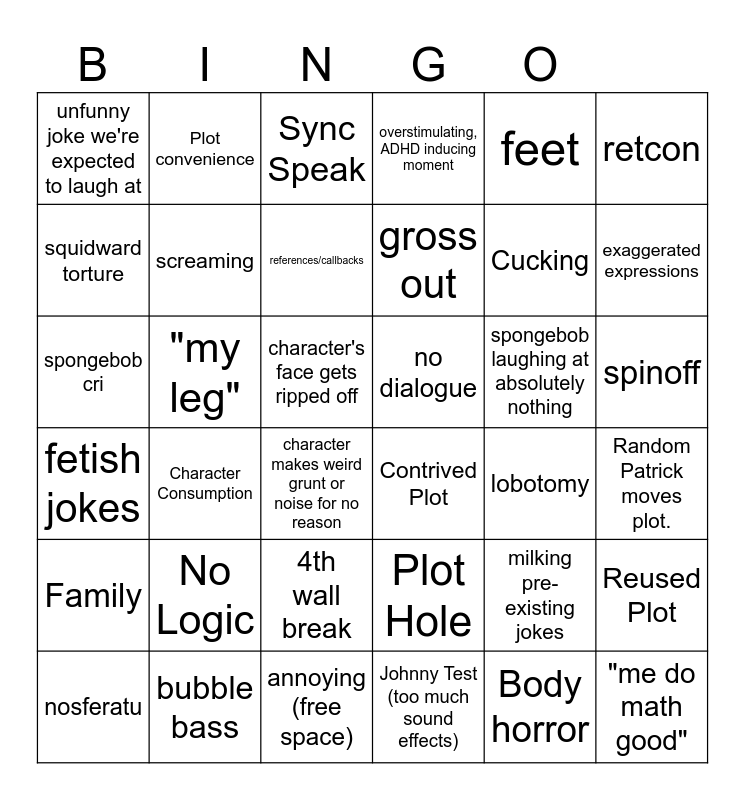 B I N G O

| unfunny joke we're expected to laugh at | Plot convenience | Sync Speak | overstimulating, ADHD inducing moment | feet | retcon |
|---|---|---|---|---|---|
| squidward torture | screaming | references/callbacks | gross out | Cucking | exaggerated expressions |
| spongebob cri | "my leg" | character's face gets ripped off | no dialogue | spongebob laughing at absolutely nothing | spinoff |
| fetish jokes | Character Consumption | character makes weird grunt or noise for no reason | Contrived Plot | lobotomy | Random Patrick moves plot. |
| Family | No Logic | 4th wall break | Plot Hole | milking pre-existing jokes | Reused Plot |
| nosferatu | bubble bass | annoying (free space) | Johnny Test (too much sound effects) | Body horror | "me do math good" |